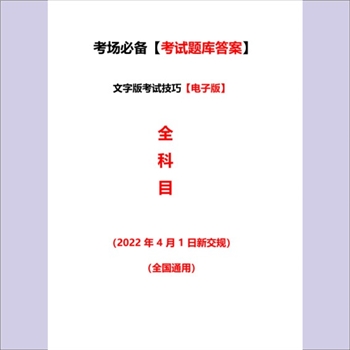 考场必备【考试题库答案】

文字版考试技巧【电子版】

全
科
目

(2022 年 4 月 1 日新交规)

(全国通用)